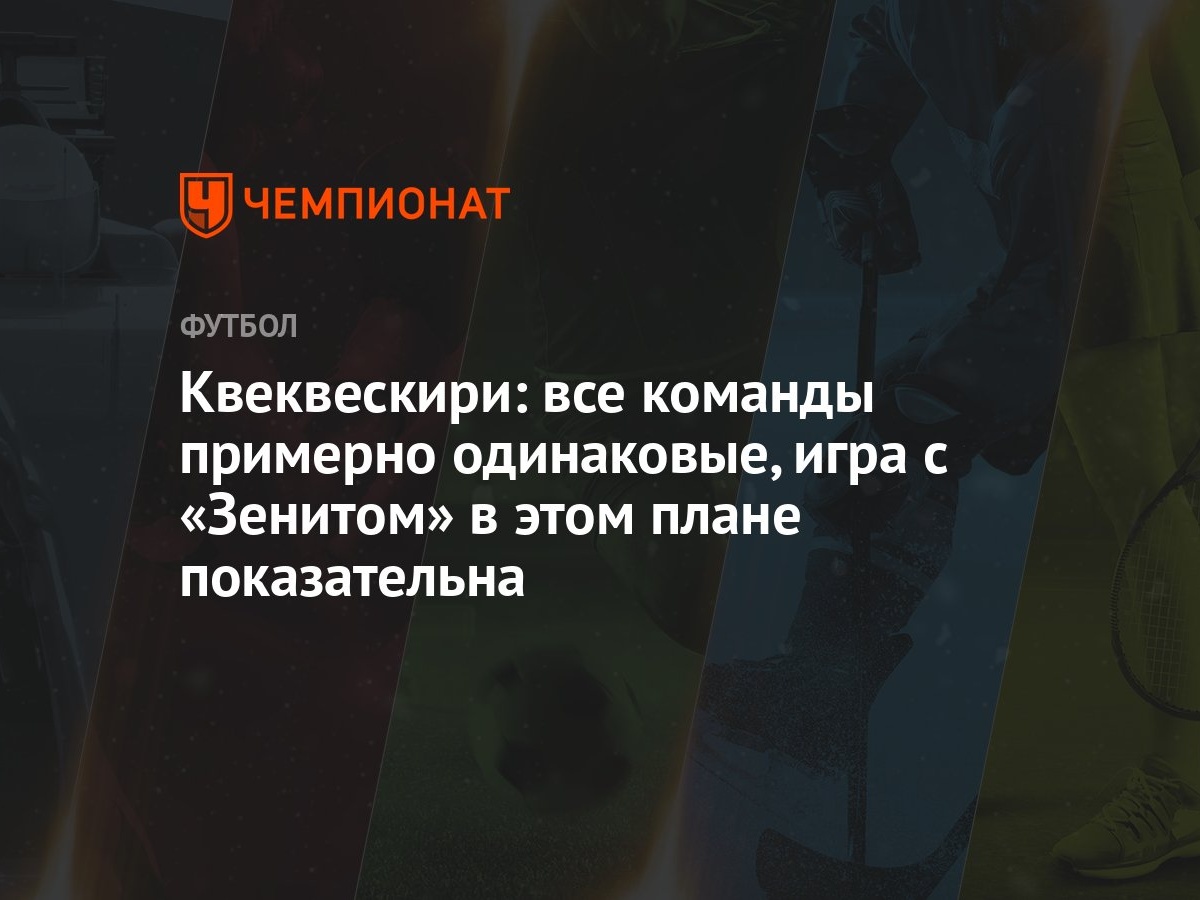 ЧЕМПИОНАТ

ФУТБОЛ

Квеквескири: все команды примерно одинаковые, игра с «Зенитом» в этом плане показательна